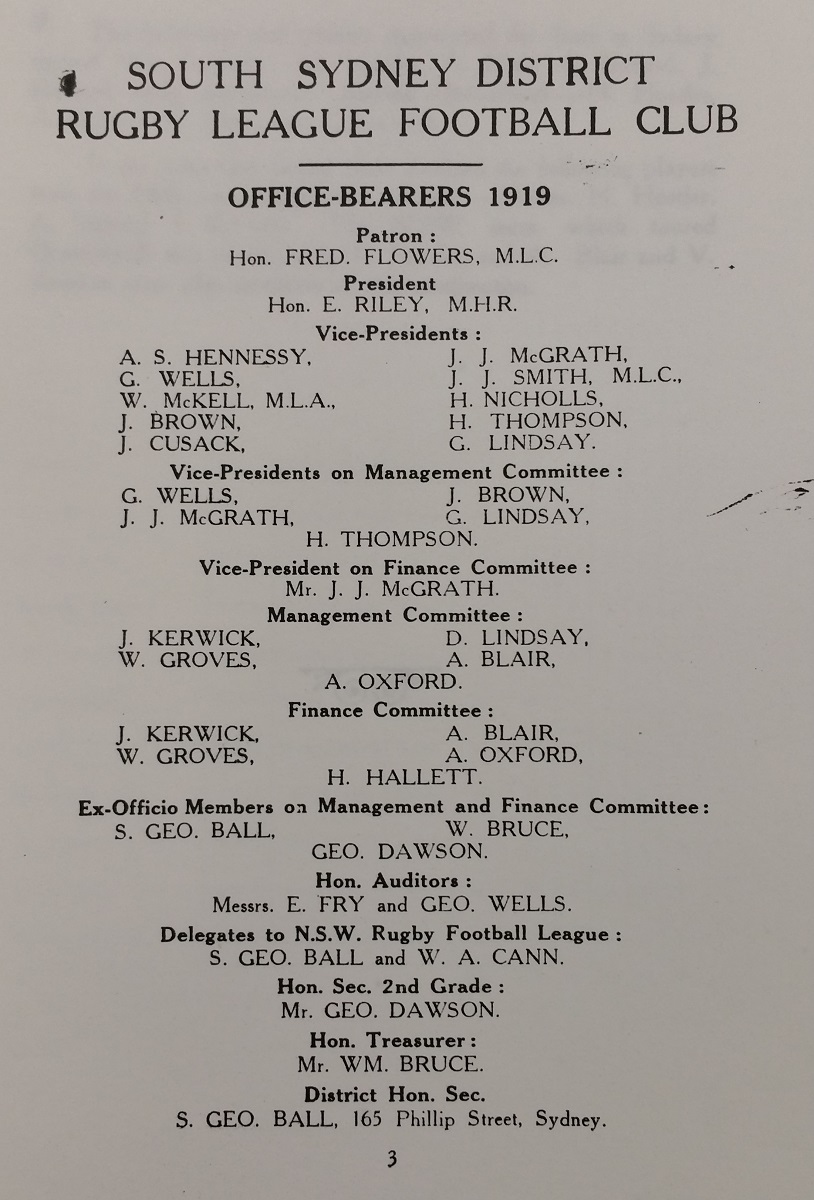 SOUTH SYDNEY DISTRICT
RUGBY LEAGUE FOOTBALL CLUB

OFFICE-BEARERS 1919

Patron :
Hon. FRED. FLOWERS, M.L.C.

President
Hon. E. RILEY, M.H.R.

Vice-Presidents :

A. S. HENNESSY,
G. WELLS,
W. McKELL, M.L.A.,
J. BROWN,
J. CUSACK,

J. J. McGRATH,
J. J. SMITH, M.L.C.,
H. NICHOLLS,
H. THOMPSON,
G. LINDSAY.

Vice-Presidents on Management Committee :

G. WELLS,
J. J. McGRATH,

J. BROWN,
G. LINDSAY,

H. THOMPSON.

Vice-President on Finance Committee :
Mr. J. J. McGRATH.

Management Committee :

J. KERWICK,
W. GROVES,

D. LINDSAY,
A. BLAIR,

A. OXFORD.

Finance Committee :

J. KERWICK,
W. GROVES,

A. BLAIR,
A. OXFORD,

H. HALLETT.

Ex-Officio Members on Management and Finance Committee :

S. GEO. BALL,

W. BRUCE,

GEO. DAWSON.

Hon. Auditors :
Messrs. E. FRY and GEO. WELLS.

Delegates to N.S.W. Rugby Football League :
S. GEO. BALL and W. A. CANN.

Hon. Sec. 2nd Grade :
Mr. GEO. DAWSON.

Hon. Treasurer :
Mr. WM. BRUCE.

District Hon. Sec.
S. GEO. BALL, 165 Phillip Street, Sydney.

3